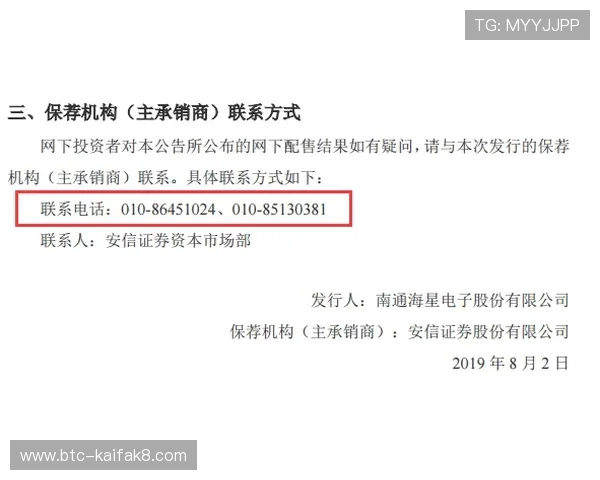 TG: MYYJJPP

三、保荐机构（主承销商）联系方式

网下投资者对本公告所公布的网下配售结果如有疑问，请与本次发行的保荐机构（主承销商）联系。具体联系方式如下：

联系电话：010-86451024、010-85130381

联系人：安信证券资本市场部

发行人：南通海星电子股份有限公司

保荐机构（主承销商）：安信证券股份有限公司

2019 年 8 月 2 日

www.btc-kaifak8.com